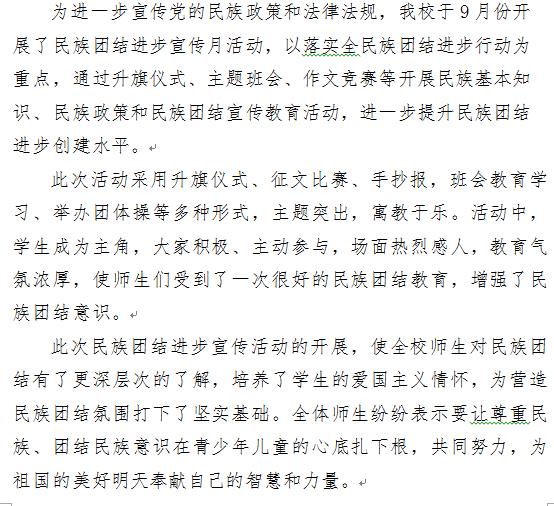 为进一步宣传党的民族政策和法律法规，我校于9月份开展了民族团结进步宣传月活动，以落实全民族团结进步行动为重点，通过升旗仪式、主题班会、作文竞赛等开展民族基本知识、民族政策和民族团结宣传教育活动，进一步提升民族团结进步创建水平。

此次活动采用升旗仪式、征文比赛、手抄报，班会教育学习、举办团体操等多种形式，主题突出，寓教于乐。活动中，学生成为主角，大家积极、主动参与，场面热烈感人，教育气氛浓厚，使师生们受到了一次很好的民族团结教育，增强了民族团结意识。

此次民族团结进步宣传活动的开展，使全校师生对民族团结有了更深层次的了解，培养了学生的爱国主义情怀，为营造民族团结氛围打下了坚实基础。全体师生纷纷表示要让尊重民族、团结民族意识在青少年儿童的心底扎下根，共同努力，为祖国的美好明天奉献自己的智慧和力量。